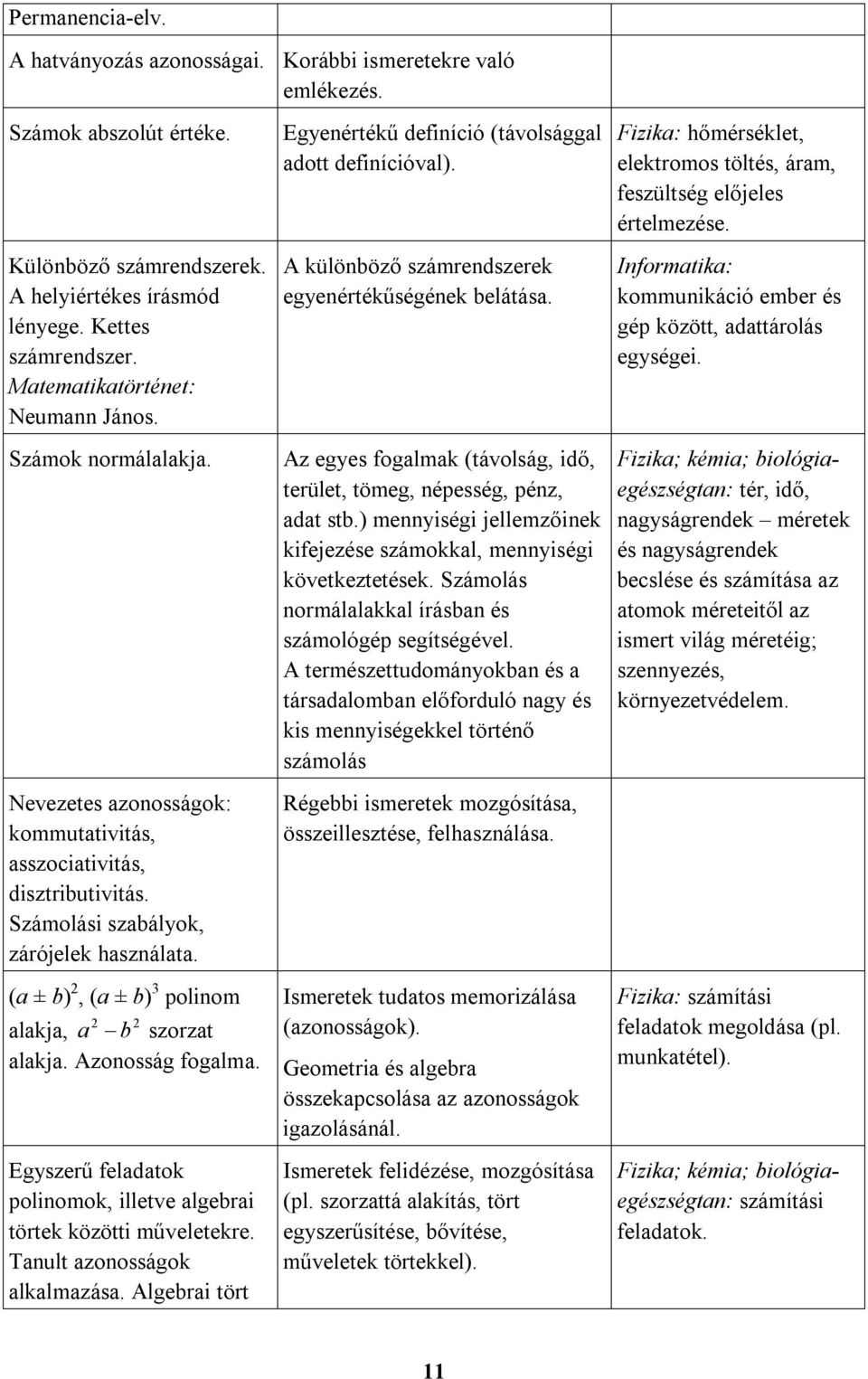 | | | |
|---|---|---|
| Permanencia-elv. | | |
| A hatványozás azonosságai. | Korábbi ismeretekre való emlékezés. | |
| Számok abszolút értéke. | Egyenértékű definíció (távolsággal adott definícióval). | Fizika: hőmérséklet, elektromos töltés, áram, feszültség előjeles értelmezése. |
| Különböző számrendszerek. A helyiértékes írásmód lényege. Kettes számrendszer. Matematikatörténet: Neumann János. | A különböző számrendszerek egyenértékűségének belátása. | Informatika: kommunikáció ember és gép között, adattárolás egységei. |
| Számok normálalakja. | Az egyes fogalmak (távolság, idő, terület, tömeg, népesség, pénz, adat stb.) mennyiségi jellemzőinek kifejezése számokkal, mennyiségi következtetések. Számolás normálalakkal írásban és számológép segítségével. A természettudományokban és a társadalomban előforduló nagy és kis mennyiségekkel történő számolás | Fizika; kémia; biológia-egészségtan: tér, idő, nagyságrendek – méretek és nagyságrendek becslése és számítása az atomok méreteitől az ismert világ méretéig; szennyezés, környezetvédelem. |
| Nevezetes azonosságok: kommutativitás, asszociativitás, disztributivitás. Számolási szabályok, zárójelek használata. | Régebbi ismeretek mozgósítása, összeillesztése, felhasználása. | |
| $(a \pm b)^2$, $(a \pm b)^3$ polinom alakja, $a^2 - b^2$ szorzat alakja. Azonosság fogalma. | Ismeretek tudatos memorizálása (azonosságok). Geometria és algebra összekapcsolása az azonosságok igazolásánál. | Fizika: számítási feladatok megoldása (pl. munkatétel). |
| Egyszerű feladatok polinomok, illetve algebrai törtek közötti műveletekre. Tanult azonosságok alkalmazása. Algebrai tört | Ismeretek felidézése, mozgósítása (pl. szorzattá alakítás, tört egyszerűsítése, bővítése, műveletek törtekkel). | Fizika; kémia; biológia-egészségtan: számítási feladatok. |

11